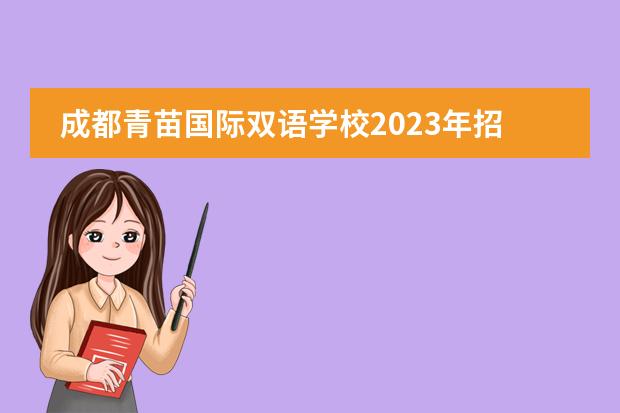 成都青苗国际双语学校2023年招